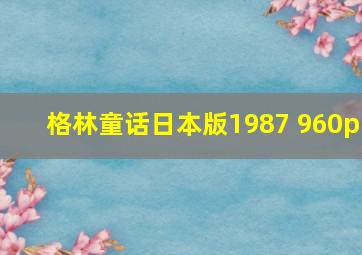 格林童话日本版1987 960p